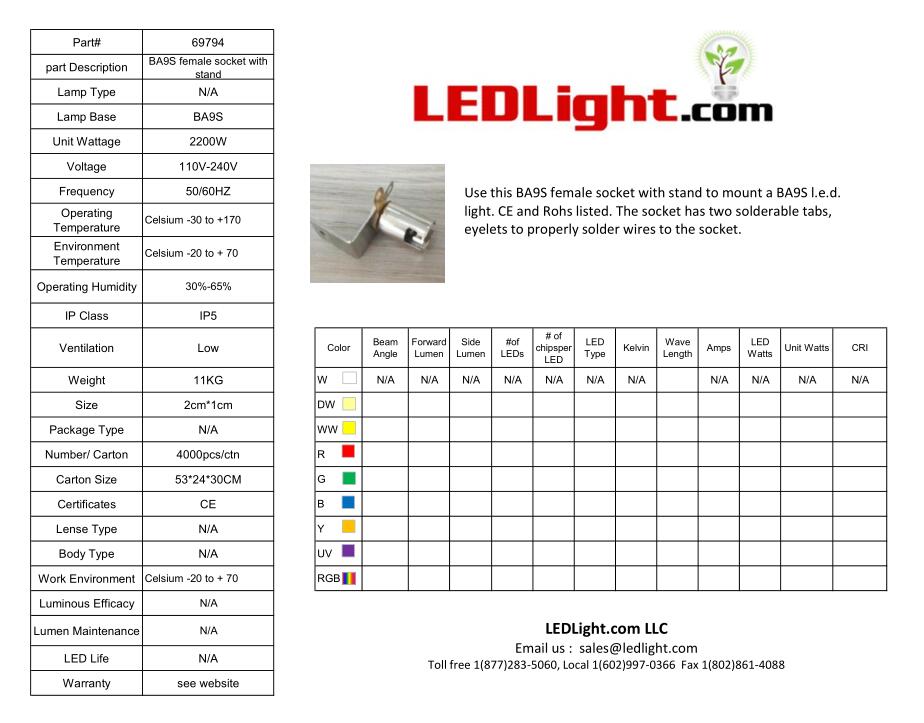 | Part# | 69794 |
|---|---|
| part Description | BA9S female socket with stand |
| Lamp Type | N/A |
| Lamp Base | BA9S |
| Unit Wattage | 2200W |
| Voltage | 110V-240V |
| Frequency | 50/60HZ |
| Operating Temperature | Celsium -30 to +170 |
| Environment Temperature | Celsium -20 to + 70 |
| Operating Humidity | 30%-65% |
| IP Class | IP5 |
| Ventilation | Low |
| Weight | 11KG |
| Size | 2cm*1cm |
| Package Type | N/A |
| Number/ Carton | 4000pcs/ctn |
| Carton Size | 53*24*30CM |
| Certificates | CE |
| Lense Type | N/A |
| Body Type | N/A |
| Work Environment | Celsium -20 to + 70 |
| Luminous Efficacy | N/A |
| Lumen Maintenance | N/A |
| LED Life | N/A |
| Warranty | see website |

LEDLight.com

Use this BA9S female socket with stand to mount a BA9S l.e.d. light. CE and Rohs listed. The socket has two solderable tabs, eyelets to properly solder wires to the socket.

| Color | Beam Angle | Forward Lumen | Side Lumen | #of LEDs | # of chipsper LED | LED Type | Kelvin | Wave Length | Amps | LED Watts | Unit Watts | CRI |
|---|---|---|---|---|---|---|---|---|---|---|---|---|
| W | N/A | N/A | N/A | N/A | N/A | N/A | N/A | | N/A | N/A | N/A | N/A |
| DW | | | | | | | | | | | | |
| WW | | | | | | | | | | | | |
| R | | | | | | | | | | | | |
| G | | | | | | | | | | | | |
| B | | | | | | | | | | | | |
| Y | | | | | | | | | | | | |
| UV | | | | | | | | | | | | |
| RGB | | | | | | | | | | | | |

LEDLight.com LLC
Email us : sales@ledlight.com
Toll free 1(877)283-5060, Local 1(602)997-0366 Fax 1(802)861-4088